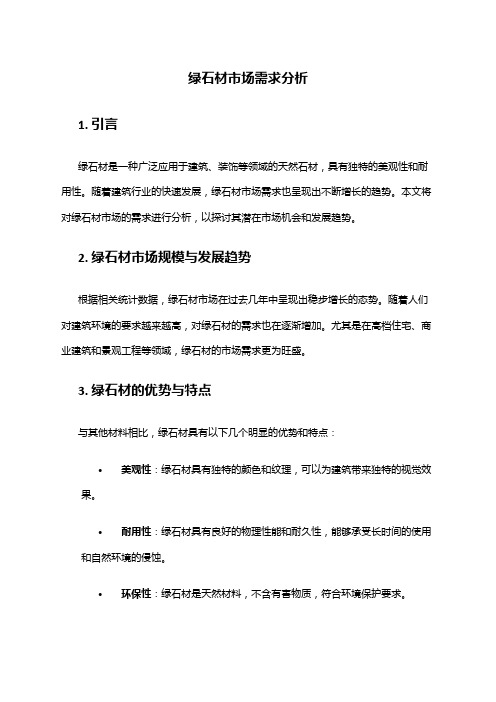 绿石材市场需求分析

1. 引言

绿石材是一种广泛应用于建筑、装饰等领域的天然石材，具有独特的美观性和耐用性。随着建筑行业的快速发展，绿石材市场需求也呈现出不断增长的趋势。本文将对绿石材市场的需求进行分析，以探讨其潜在市场机会和发展趋势。

2. 绿石材市场规模与发展趋势

根据相关统计数据，绿石材市场在过去几年中呈现出稳步增长的态势。随着人们对建筑环境的要求越来越高，对绿石材的需求也在逐渐增加。尤其是在高档住宅、商业建筑和景观工程等领域，绿石材的市场需求更为旺盛。

3. 绿石材的优势与特点

与其他材料相比，绿石材具有以下几个明显的优势和特点：

• 美观性：绿石材具有独特的颜色和纹理，可以为建筑带来独特的视觉效果。

• 耐用性：绿石材具有良好的物理性能和耐久性，能够承受长时间的使用和自然环境的侵蚀。

• 环保性：绿石材是天然材料，不含有害物质，符合环境保护要求。